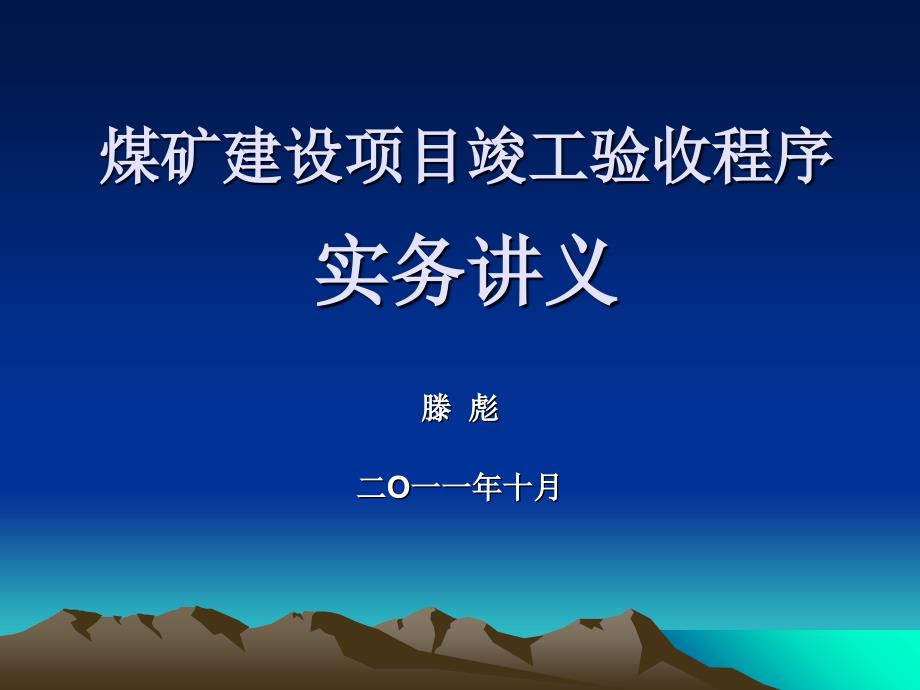 煤矿建设项目竣工验收程序

实务讲义

滕 彪

二O一一年十月